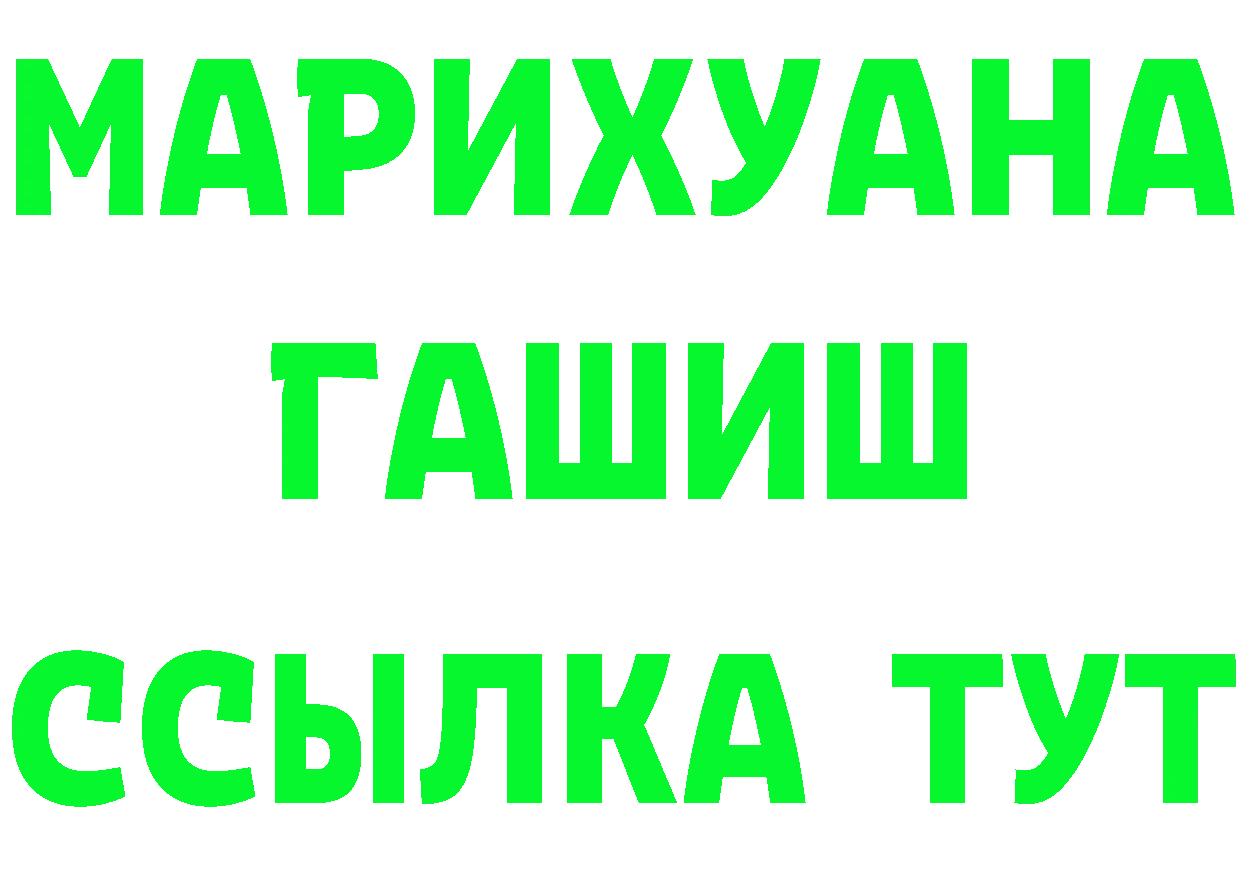 МАРИХУАНА
ГАШИШ
ССЫЛКА ТУТ